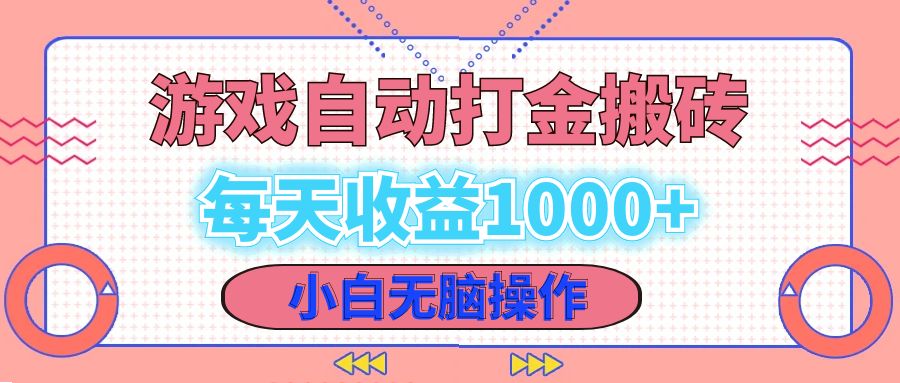 游戏自动打金搬砖

每天收益1000+

小白无脑操作